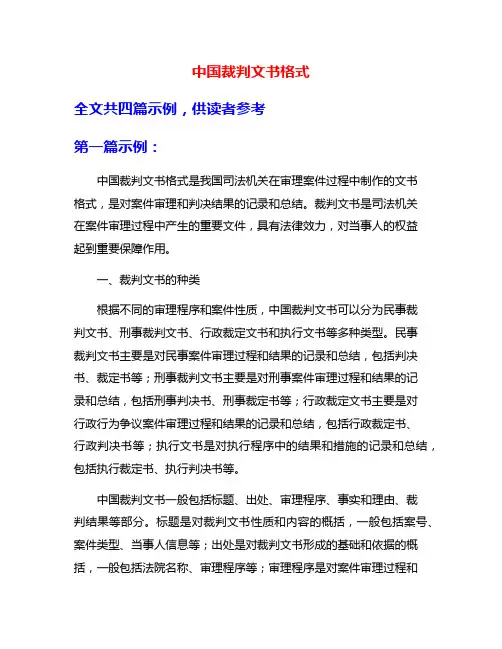 中国裁判文书格式

全文共四篇示例，供读者参考

第一篇示例：

中国裁判文书格式是我国司法机关在审理案件过程中制作的文书格式，是对案件审理和判决结果的记录和总结。裁判文书是司法机关在案件审理过程中产生的重要文件，具有法律效力，对当事人的权益起到重要保障作用。

一、裁判文书的种类

根据不同的审理程序和案件性质，中国裁判文书可以分为民事裁判文书、刑事裁判文书、行政裁定文书和执行文书等多种类型。民事裁判文书主要是对民事案件审理过程和结果的记录和总结，包括判决书、裁定书等；刑事裁判文书主要是对刑事案件审理过程和结果的记录和总结，包括刑事判决书、刑事裁定书等；行政裁定文书主要是对行政行为争议案件审理过程和结果的记录和总结，包括行政裁定书、行政判决书等；执行文书是对执行程序中的结果和措施的记录和总结，包括执行裁定书、执行判决书等。

中国裁判文书一般包括标题、出处、审理程序、事实和理由、裁判结果等部分。标题是对裁判文书性质和内容的概括，一般包括案号、案件类型、当事人信息等；出处是对裁判文书形成的基础和依据的概括，一般包括法院名称、审理程序等；审理程序是对案件审理过程和